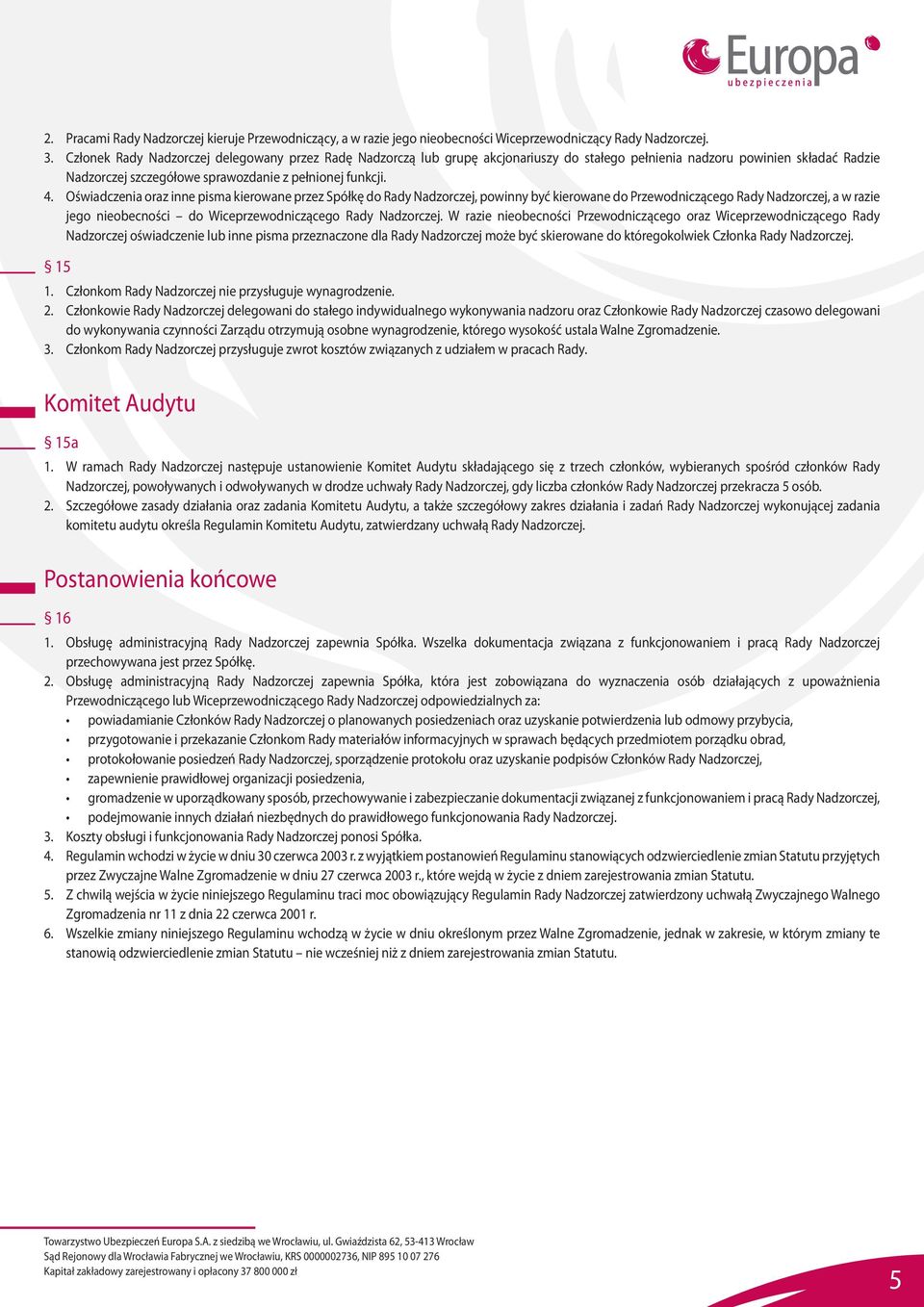 Europa
ubezpieczenia

2. Pracami Rady Nadzorczej kieruje Przewodniczący, a w razie jego nieobecności Wiceprzewodniczący Rady Nadzorczej.
3. Członek Rady Nadzorczej delegowany przez Radę Nadzorczą lub grupę akcjonariuszy do stałego pełnienia nadzoru powinien składać Radzie Nadzorczej szczegółowe sprawozdanie z pełnionej funkcji.
4. Oświadczenia oraz inne pisma kierowane przez Spółkę do Rady Nadzorczej, powinny być kierowane do Przewodniczącego Rady Nadzorczej, a w razie jego nieobecności – do Wiceprzewodniczącego Rady Nadzorczej. W razie nieobecności Przewodniczącego oraz Wiceprzewodniczącego Rady Nadzorczej oświadczenie lub inne pisma przeznaczone dla Rady Nadzorczej może być skierowane do któregokolwiek Członka Rady Nadzorczej.

§ 15

1. Członkom Rady Nadzorczej nie przysługuje wynagrodzenie.
2. Członkowie Rady Nadzorczej delegowani do stałego indywidualnego wykonywania nadzoru oraz Członkowie Rady Nadzorczej czasowo delegowani do wykonywania czynności Zarządu otrzymują osobne wynagrodzenie, którego wysokość ustala Walne Zgromadzenie.
3. Członkom Rady Nadzorczej przysługuje zwrot kosztów związanych z udziałem w pracach Rady.

Komitet Audytu

§ 15a

1. W ramach Rady Nadzorczej następuje ustanowienie Komitet Audytu składającego się z trzech członków, wybieranych spośród członków Rady Nadzorczej, powoływanych i odwoływanych w drodze uchwały Rady Nadzorczej, gdy liczba członków Rady Nadzorczej przekracza 5 osób.
2. Szczegółowe zasady działania oraz zadania Komitetu Audytu, a także szczegółowy zakres działania i zadań Rady Nadzorczej wykonującej zadania komitetu audytu określa Regulamin Komitetu Audytu, zatwierdzany uchwałą Rady Nadzorczej.

Postanowienia końcowe

§ 16

1. Obsługę administracyjną Rady Nadzorczej zapewnia Spółka. Wszelka dokumentacja związana z funkcjonowaniem i pracą Rady Nadzorczej przechowywana jest przez Spółkę.
2. Obsługę administracyjną Rady Nadzorczej zapewnia Spółka, która jest zobowiązana do wyznaczenia osób działających z upoważnienia Przewodniczącego lub Wiceprzewodniczącego Rady Nadzorczej odpowiedzialnych za:
• powiadamianie Członków Rady Nadzorczej o planowanych posiedzeniach oraz uzyskanie potwierdzenia lub odmowy przybycia,
• przygotowanie i przekazanie Członkom Rady materiałów informacyjnych w sprawach będących przedmiotem porządku obrad,
• protokołowanie posiedzeń Rady Nadzorczej, sporządzenie protokołu oraz uzyskanie podpisów Członków Rady Nadzorczej,
• zapewnienie prawidłowej organizacji posiedzenia,
• gromadzenie w uporządkowany sposób, przechowywanie i zabezpieczanie dokumentacji związanej z funkcjonowaniem i pracą Rady Nadzorczej,
• podejmowanie innych działań niezbędnych do prawidłowego funkcjonowania Rady Nadzorczej.
3. Koszty obsługi i funkcjonowania Rady Nadzorczej ponosi Spółka.
4. Regulamin wchodzi w życie w dniu 30 czerwca 2003 r. z wyjątkiem postanowień Regulaminu stanowiących odzwierciedlenie zmian Statutu przyjętych przez Zwyczajne Walne Zgromadzenie w dniu 27 czerwca 2003 r., które wejdą w życie z dniem zarejestrowania zmian Statutu.
5. Z chwilą wejścia w życie niniejszego Regulaminu traci moc obowiązujący Regulamin Rady Nadzorczej zatwierdzony uchwałą Zwyczajnego Walnego Zgromadzenia nr 11 z dnia 22 czerwca 2001 r.
6. Wszelkie zmiany niniejszego Regulaminu wchodzą w życie w dniu określonym przez Walne Zgromadzenie, jednak w zakresie, w którym zmiany te stanowią odzwierciedlenie zmian Statutu – nie wcześniej niż z dniem zarejestrowania zmian Statutu.

Towarzystwo Ubezpieczeń Europa S.A. z siedzibą we Wrocławiu, ul. Gwiaździsta 62, 53-413 Wrocław
Sąd Rejonowy dla Wrocławia Fabrycznej we Wrocławiu, KRS 0000002736, NIP 895 10 07 276
Kapitał zakładowy zarejestrowany i opłacony 37 800 000 zł

5